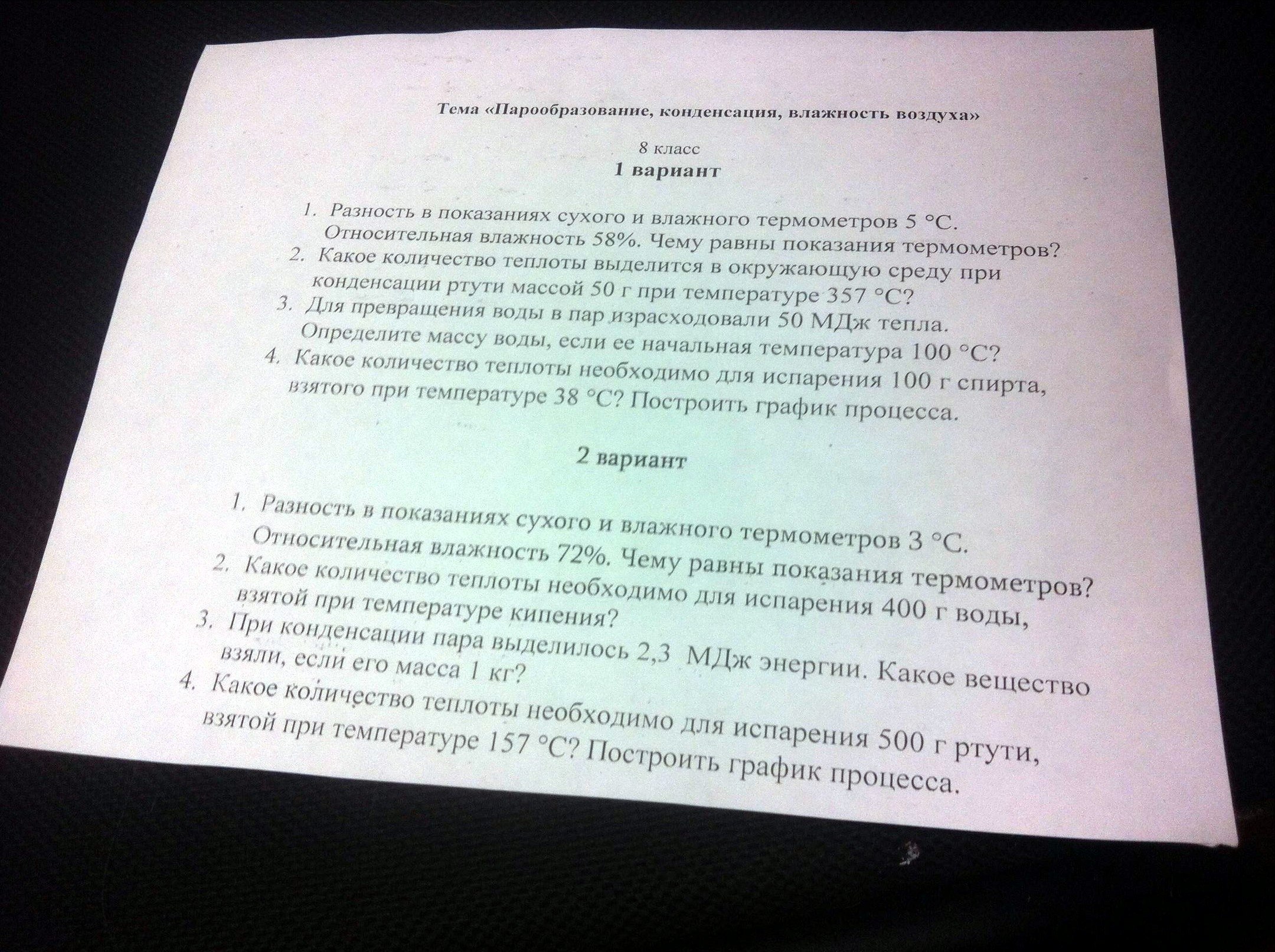 Тема «Парообразование, конденсация, влажность воздуха»

8 класс
1 вариант

1. Разность в показаниях сухого и влажного термометров 5 °С. Относительная влажность 58%. Чему равны показания термометров?
2. Какое количество теплоты выделится в окружающую среду при конденсации ртути массой 50 г при температуре 357 °С?
3. Для превращения воды в пар израсходовали 50 МДж тепла. Определите массу воды, если ее начальная температура 100 °С?
4. Какое количество теплоты необходимо для испарения 100 г спирта, взятого при температуре 38 °С? Построить график процесса.

2 вариант

1. Разность в показаниях сухого и влажного термометров 3 °С. Относительная влажность 72%. Чему равны показания термометров?
2. Какое количество теплоты необходимо для испарения 400 г воды, взятой при температуре кипения?
3. При конденсации пара выделилось 2,3 МДж энергии. Какое вещество взяли, если его масса 1 кг?
4. Какое количество теплоты необходимо для испарения 500 г ртути, взятой при температуре 157 °С? Построить график процесса.